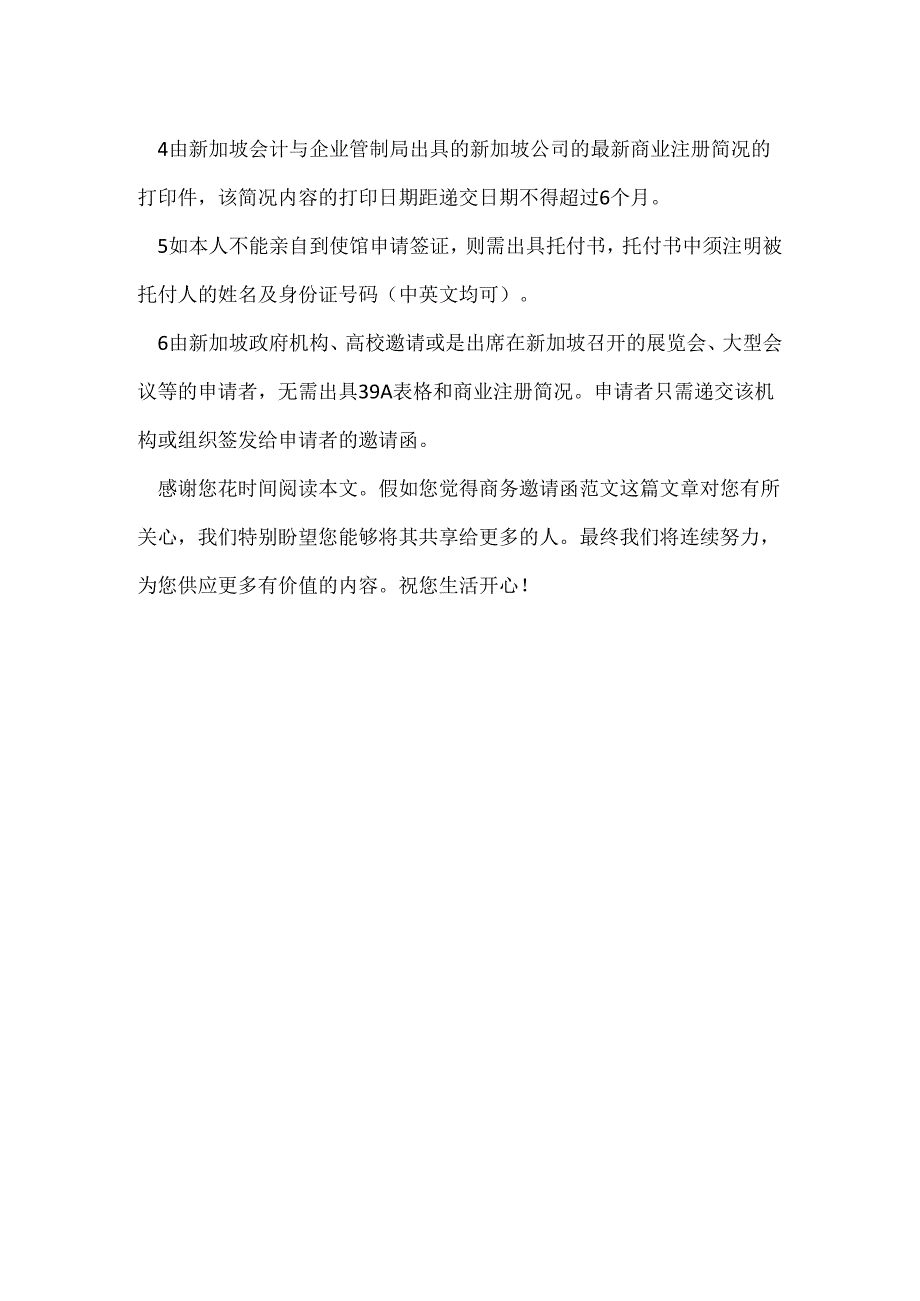 4由新加坡会计与企业管制局出具的新加坡公司的最新商业注册简况的打印件，该简况内容的打印日期距递交日期不得超过6个月。

5如本人不能亲自到使馆申请签证，则需出具托付书，托付书中须注明被托付人的姓名及身份证号码（中英文均可）。

6由新加坡政府机构、高校邀请或是出席在新加坡召开的展览会、大型会议等的申请者，无需出具39A表格和商业注册简况。申请者只需递交该机构或组织签发给申请者的邀请函。

感谢您花时间阅读本文。假如您觉得商务邀请函范文这篇文章对您有所关心，我们特别盼望您能够将其共享给更多的人。最终我们将连续努力，为您供应更多有价值的内容。祝您生活开心！